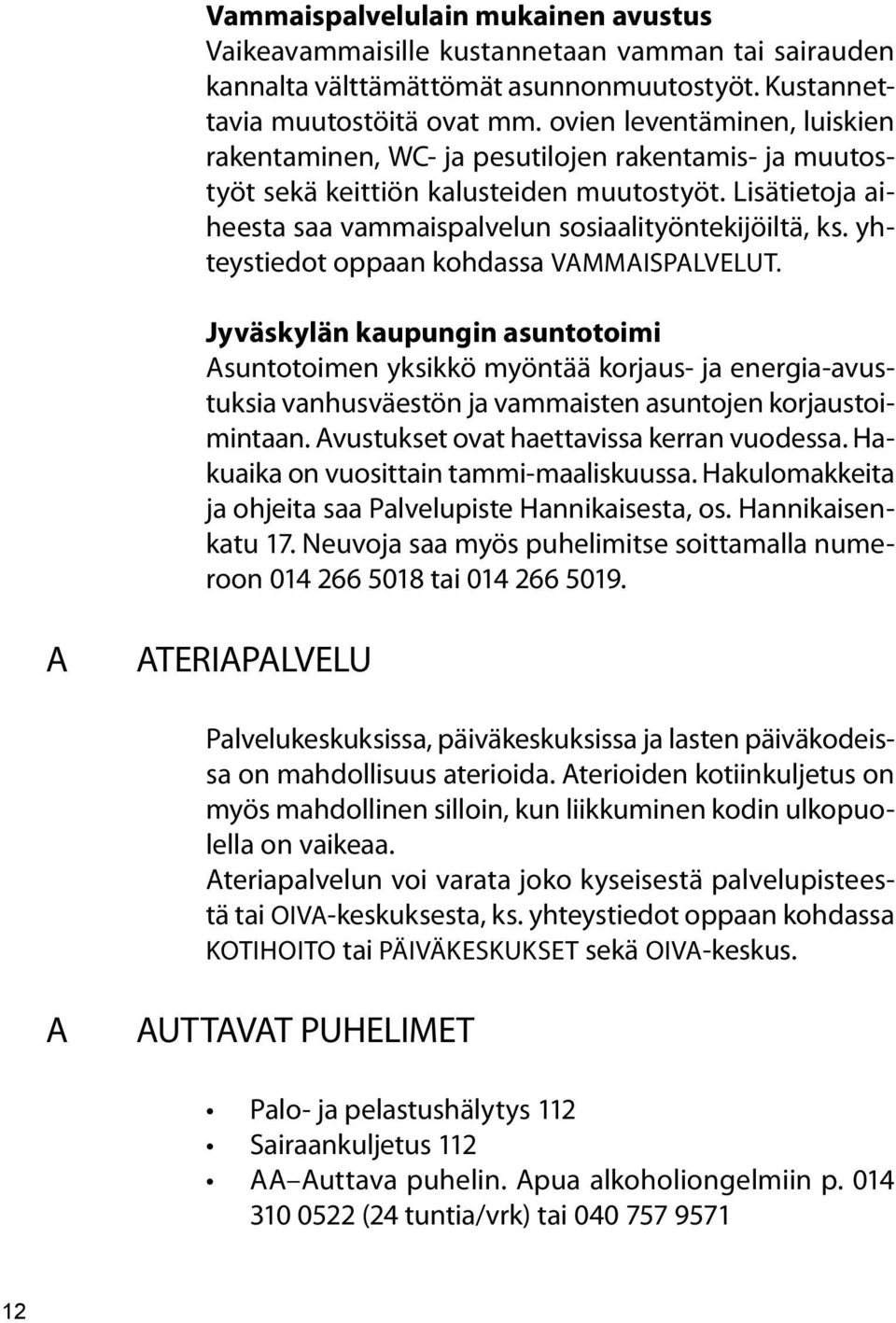 Vammaispalvelulain mukainen avustus
Vaikeavammaisille kustannetaan vamman tai sairauden kannalta välttämättömät asunnonmuutostyöt. Kustannettavia muutostöitä ovat mm. ovien leventäminen, luiskien rakentaminen, WC- ja pesutilojen rakentamis- ja muutostyöt sekä keittiön kalusteiden muutostyöt. Lisätietoja aiheesta saa vammaispalvelun sosiaalityöntekijöiltä, ks. yhteystiedot oppaan kohdassa VAMMAISPALVELUT.

Jyväskylän kaupungin asuntotoimi
Asuntotoimen yksikkö myöntää korjaus- ja energia-avustuksia vanhusväestön ja vammaisten asuntojen korjaustoimintaan. Avustukset ovat haettavissa kerran vuodessa. Hakuaika on vuosittain tammi-maaliskuussa. Hakulomakkeita ja ohjeita saa Palvelupiste Hannikaisesta, os. Hannikaisenkatu 17. Neuvoja saa myös puhelimitse soittamalla numeroon 014 266 5018 tai 014 266 5019.

A ATERIAPALVELU

Palvelukeskuksissa, päiväkeskuksissa ja lasten päiväkodeissa on mahdollisuus aterioida. Aterioiden kotiinkuljetus on myös mahdollinen silloin, kun liikkuminen kodin ulkopuolella on vaikeaa.
Ateriapalvelun voi varata joko kyseisestä palvelupisteestä tai OIVA-keskuksesta, ks. yhteystiedot oppaan kohdassa KOTIHOITO tai PÄIVÄKESKUKSET sekä OIVA-keskus.

A AUTTAVAT PUHELIMET

• Palo- ja pelastushälytys 112
• Sairaankuljetus 112
• AA–Auttava puhelin. Apua alkoholiongelmiin p. 014 310 0522 (24 tuntia/vrk) tai 040 757 9571

12